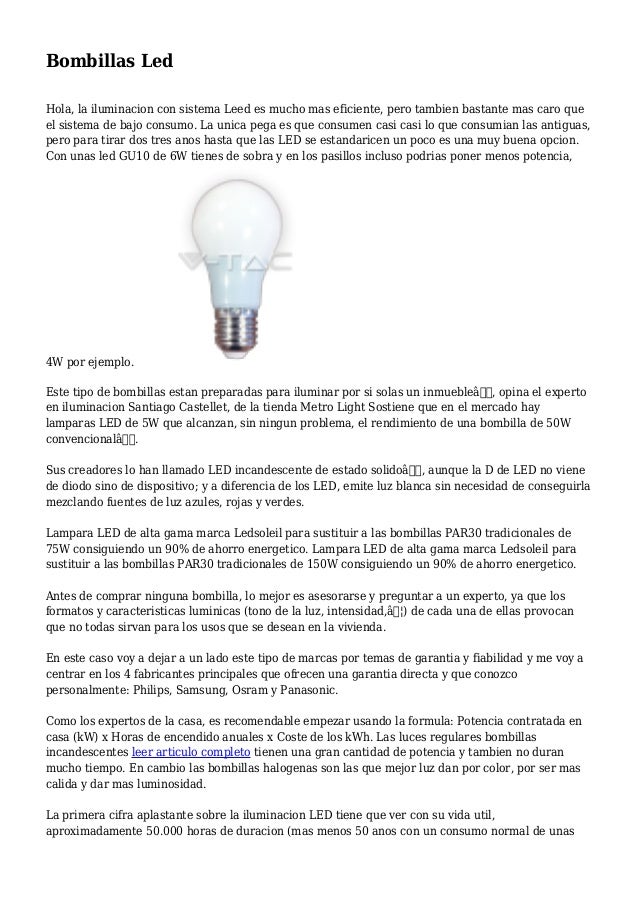 Bombillas Led

Hola, la iluminacion con sistema Leed es mucho mas eficiente, pero tambien bastante mas caro que el sistema de bajo consumo. La unica pega es que consumen casi casi lo que consumian las antiguas, pero para tirar dos tres anos hasta que las LED se estandaricen un poco es una muy buena opcion. Con unas led GU10 de 6W tienes de sobra y en los pasillos incluso podrias poner menos potencia,

V-TAC

4W por ejemplo.

Este tipo de bombillas estan preparadas para iluminar por si solas un inmuebleâ, opina el experto en iluminacion Santiago Castellet, de la tienda Metro Light Sostiene que en el mercado hay lamparas LED de 5W que alcanzan, sin ningun problema, el rendimiento de una bombilla de 50W convencionalâ.

Sus creadores lo han llamado LED incandescente de estado solidoâ, aunque la D de LED no viene de diodo sino de dispositivo; y a diferencia de los LED, emite luz blanca sin necesidad de conseguirla mezclando fuentes de luz azules, rojas y verdes.

Lampara LED de alta gama marca Ledsoleil para sustituir a las bombillas PAR30 tradicionales de 75W consiguiendo un 90% de ahorro energetico. Lampara LED de alta gama marca Ledsoleil para sustituir a las bombillas PAR30 tradicionales de 150W consiguiendo un 90% de ahorro energetico.

Antes de comprar ninguna bombilla, lo mejor es asesorarse y preguntar a un experto, ya que los formatos y caracteristicas luminicas (tono de la luz, intensidad,â¦) de cada una de ellas provocan que no todas sirvan para los usos que se desean en la vivienda.

En este caso voy a dejar a un lado este tipo de marcas por temas de garantia y fiabilidad y me voy a centrar en los 4 fabricantes principales que ofrecen una garantia directa y que conozco personalmente: Philips, Samsung, Osram y Panasonic.

Como los expertos de la casa, es recomendable empezar usando la formula: Potencia contratada en casa (kW) x Horas de encendido anuales x Coste de los kWh. Las luces regulares bombillas incandescentes leer articulo completo tienen una gran cantidad de potencia y tambien no duran mucho tiempo. En cambio las bombillas halogenas son las que mejor luz dan por color, por ser mas calida y dar mas luminosidad.

La primera cifra aplastante sobre la iluminacion LED tiene que ver con su vida util, aproximadamente 50.000 horas de duracion (mas menos 50 anos con un consumo normal de unas